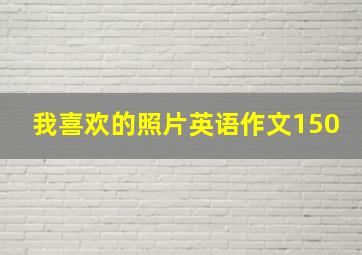 我喜欢的照片英语作文150